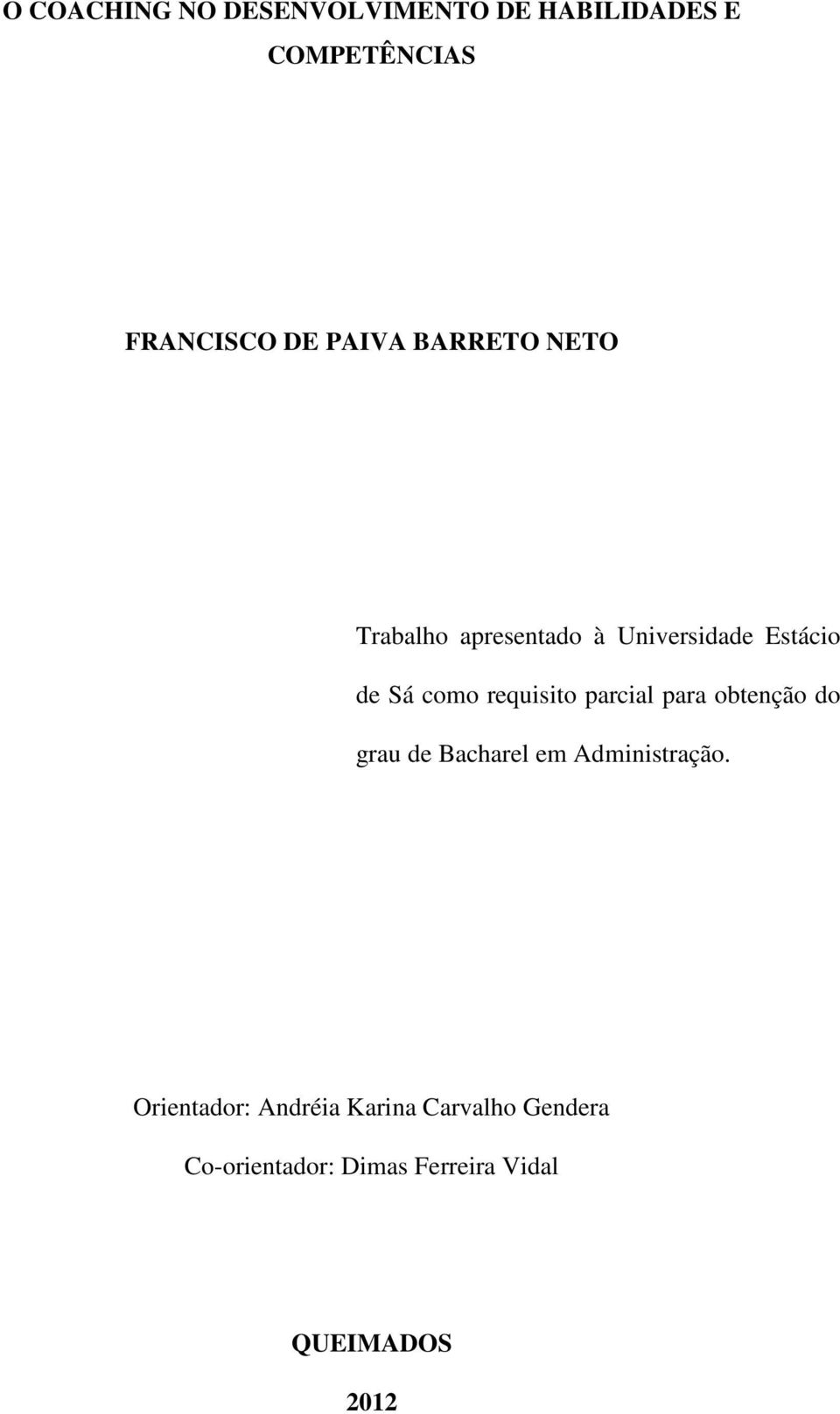 O COACHING NO DESENVOLVIMENTO DE HABILIDADES E COMPETÊNCIAS

FRANCISCO DE PAIVA BARRETO NETO

Trabalho apresentado à Universidade Estácio de Sá como requisito parcial para obtenção do grau de Bacharel em Administração.

Orientador: Andréia Karina Carvalho Gendera

Co-orientador: Dimas Ferreira Vidal

QUEIMADOS

2012